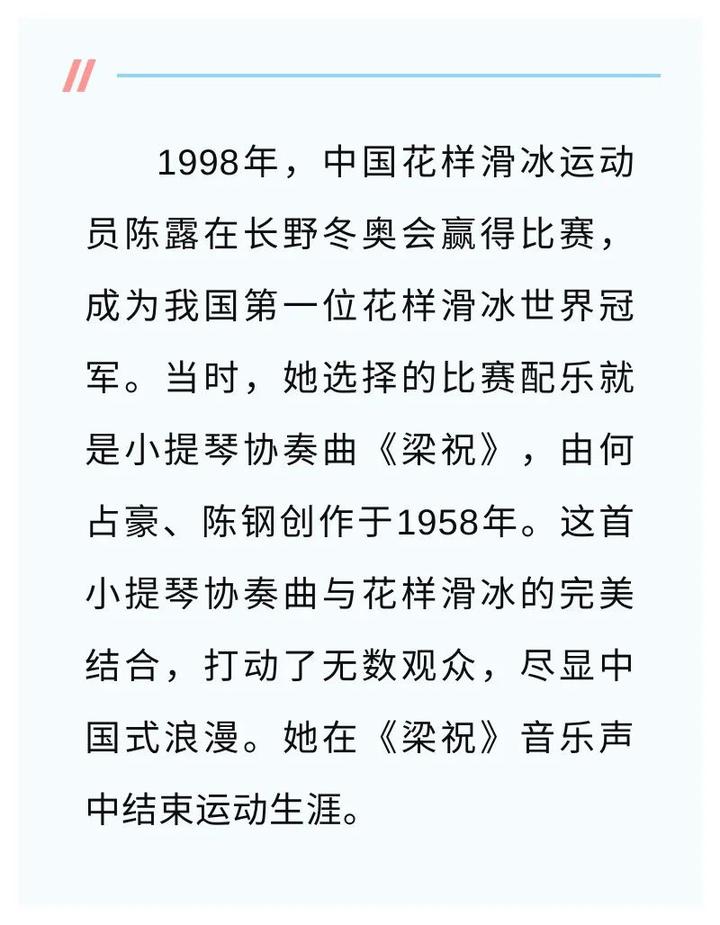 1998年，中国花样滑冰运动员陈露在长野冬奥会赢得比赛，成为我国第一位花样滑冰世界冠军。当时，她选择的比赛配乐就是小提琴协奏曲《梁祝》，由何占豪、陈钢创作于1958年。这首小提琴协奏曲与花样滑冰的完美结合，打动了无数观众，尽显中国式浪漫。她在《梁祝》音乐声中结束运动生涯。